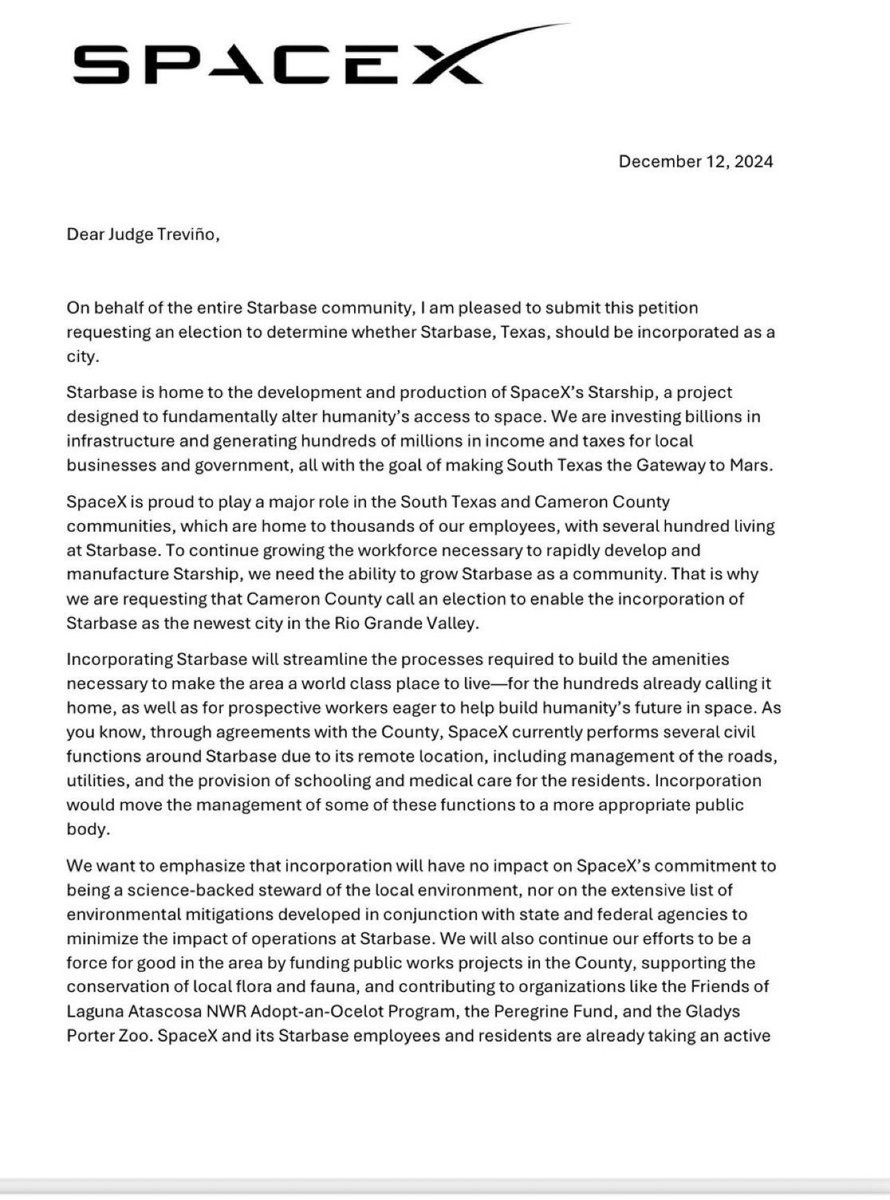 SPACEX

December 12, 2024

Dear Judge Treviño,

On behalf of the entire Starbase community, I am pleased to submit this petition requesting an election to determine whether Starbase, Texas, should be incorporated as a city.

Starbase is home to the development and production of SpaceX's Starship, a project designed to fundamentally alter humanity's access to space. We are investing billions in infrastructure and generating hundreds of millions in income and taxes for local businesses and government, all with the goal of making South Texas the Gateway to Mars.

SpaceX is proud to play a major role in the South Texas and Cameron County communities, which are home to thousands of our employees, with several hundred living at Starbase. To continue growing the workforce necessary to rapidly develop and manufacture Starship, we need the ability to grow Starbase as a community. That is why we are requesting that Cameron County call an election to enable the incorporation of Starbase as the newest city in the Rio Grande Valley.

Incorporating Starbase will streamline the processes required to build the amenities necessary to make the area a world class place to live—for the hundreds already calling it home, as well as for prospective workers eager to help build humanity's future in space. As you know, through agreements with the County, SpaceX currently performs several civil functions around Starbase due to its remote location, including management of the roads, utilities, and the provision of schooling and medical care for the residents. Incorporation would move the management of some of these functions to a more appropriate public body.

We want to emphasize that incorporation will have no impact on SpaceX's commitment to being a science-backed steward of the local environment, nor on the extensive list of environmental mitigations developed in conjunction with state and federal agencies to minimize the impact of operations at Starbase. We will also continue our efforts to be a force for good in the area by funding public works projects in the County, supporting the conservation of local flora and fauna, and contributing to organizations like the Friends of Laguna Atascosa NWR Adopt-an-Ocelot Program, the Peregrine Fund, and the Gladys Porter Zoo. SpaceX and its Starbase employees and residents are already taking an active